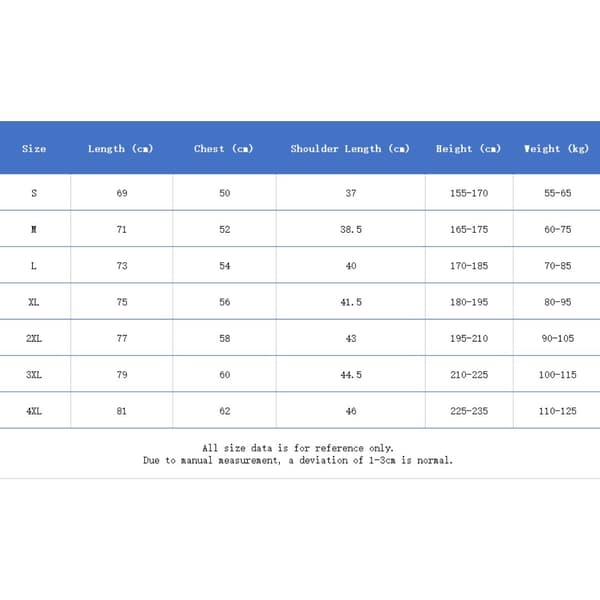 | Size | Length (cm) | Chest (cm) | Shoulder Length (cm) | Height (cm) | Weight (kg) |
|---|---|---|---|---|---|
| S | 69 | 50 | 37 | 155-170 | 55-65 |
| M | 71 | 52 | 38.5 | 165-175 | 60-75 |
| L | 73 | 54 | 40 | 170-185 | 70-85 |
| XL | 75 | 56 | 41.5 | 180-195 | 80-95 |
| 2XL | 77 | 58 | 43 | 195-210 | 90-105 |
| 3XL | 79 | 60 | 44.5 | 210-225 | 100-115 |
| 4XL | 81 | 62 | 46 | 225-235 | 110-125 |

All size data is for reference only.
Due to manual measurement, a deviation of 1-3cm is normal.